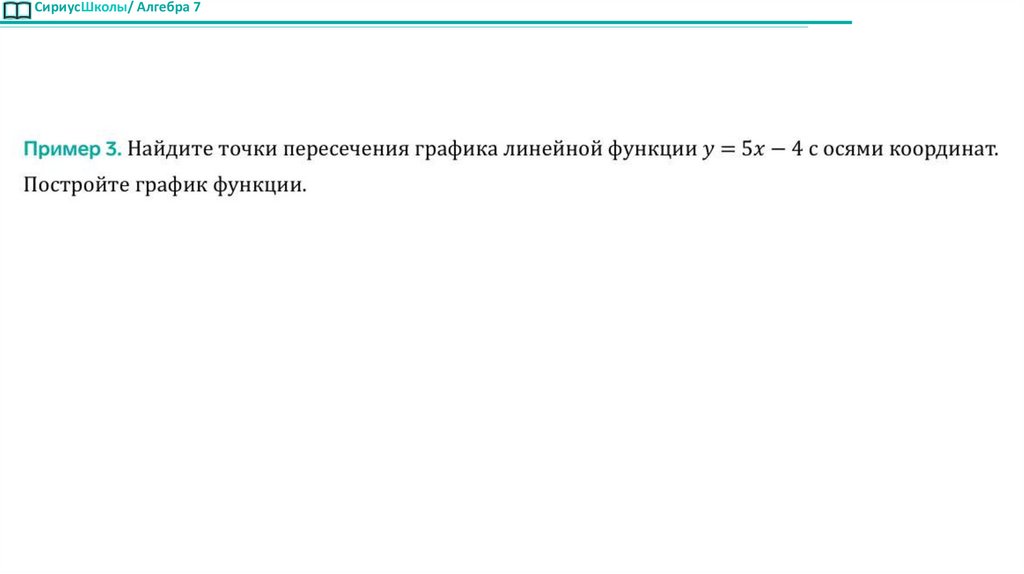 СириусШколы/ Алгебра 7

Пример 3. Найдите точки пересечения графика линейной функции $y = 5x - 4$ с осями координат. Постройте график функции.